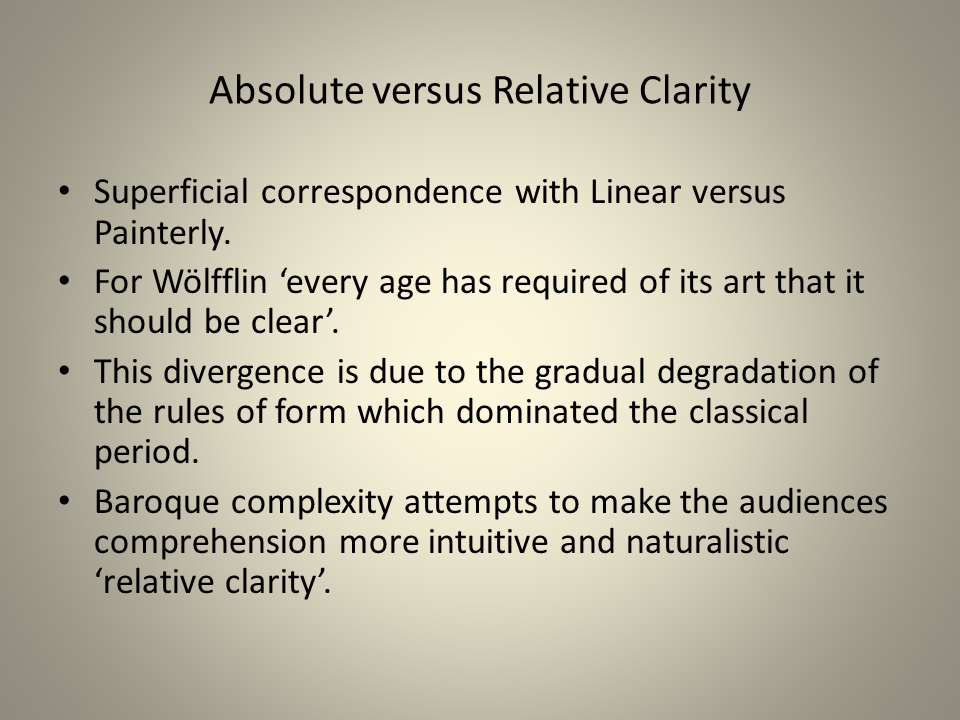 Absolute versus Relative Clarity

• Superficial correspondence with Linear versus Painterly.
• For Wölfflin ‘every age has required of its art that it should be clear’.
• This divergence is due to the gradual degradation of the rules of form which dominated the classical period.
• Baroque complexity attempts to make the audiences comprehension more intuitive and naturalistic ‘relative clarity’.